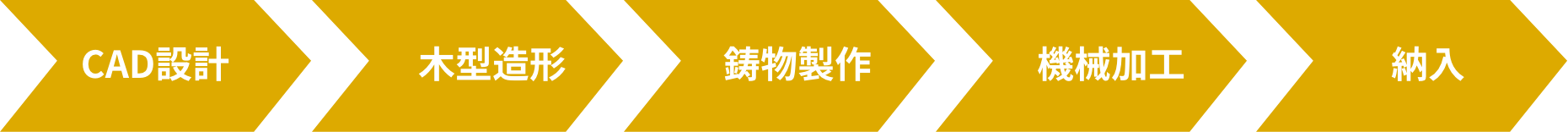 CAD設計

木型造形

鋳物製作

機械加工

納入